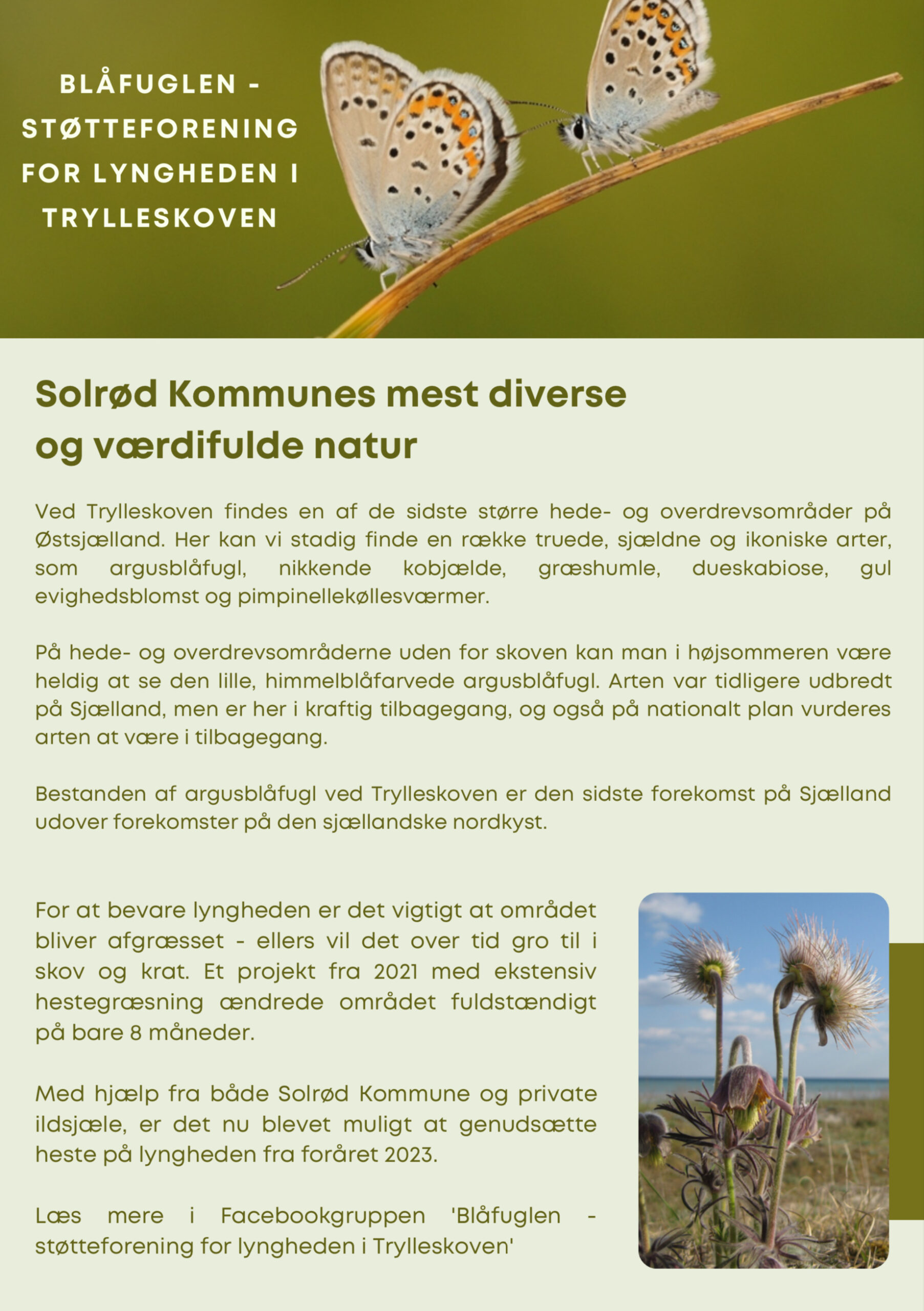 BLÅFUGLEN - STØTTEFORENING FOR LYNGHEDEN I TRYLLESKOVEN

Solrød Kommunes mest diverse og værdifulde natur

Ved Trylleskoven findes en af de sidste større hede- og overdrevsområder på Østsjælland. Her kan vi stadig finde en række truede, sjældne og ikoniske arter, som argusblåfugl, nikkende kobjælde, græshumle, dueskabiose, gul evighedsblomst og pimpinellekøllesværmer.

På hede- og overdrevsområderne uden for skoven kan man i højsommeren være heldig at se den lille, himmelblåfarvede argusblåfugl. Arten var tidligere udbredt på Sjælland, men er her i kraftig tilbagegang, og også på nationalt plan vurderes arten at være i tilbagegang.

Bestanden af argusblåfugl ved Trylleskoven er den sidste forekomst på Sjælland udover forekomster på den sjællandske nordkyst.

For at bevare lyngheden er det vigtigt at området bliver afgræsset - ellers vil det over tid gro til i skov og krat. Et projekt fra 2021 med ekstensiv hestegræsning ændrede området fuldstændigt på bare 8 måneder.

Med hjælp fra både Solrød Kommune og private ildsjæle, er det nu blevet muligt at genudsætte heste på lyngheden fra foråret 2023.

Læs mere i Facebookgruppen 'Blåfuglen - støtteforening for lyngheden i Trylleskoven'